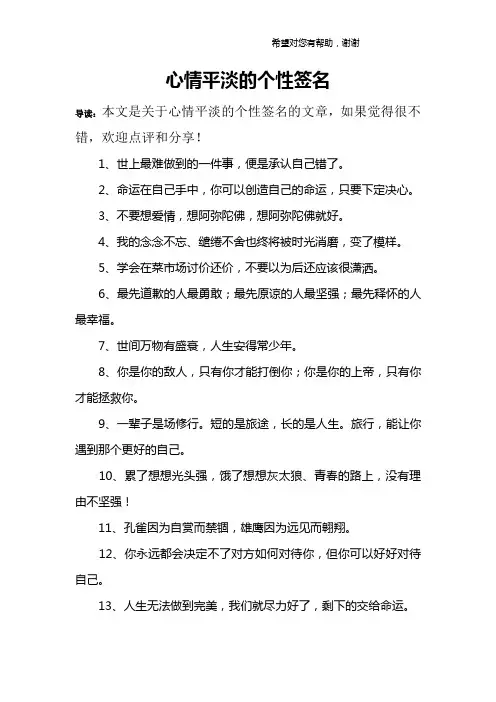 希望对您有帮助，谢谢

心情平淡的个性签名

导读：本文是关于心情平淡的个性签名的文章，如果觉得很不错，欢迎点评和分享！

1、世上最难做到的一件事，便是承认自己错了。

2、命运在自己手中，你可以创造自己的命运，只要下定决心。

3、不要想爱情，想阿弥陀佛，想阿弥陀佛就好。

4、我的念念不忘、缱绻不舍也终将被时光消磨，变了模样。

5、学会在菜市场讨价还价，不要以为后还应该很潇洒。

6、最先道歉的人最勇敢；最先原谅的人最坚强；最先释怀的人最幸福。

7、世间万物有盛衰，人生安得常少年。

8、你是你的敌人，只有你才能打倒你；你是你的上帝，只有你才能拯救你。

9、一辈子是场修行。短的是旅途，长的是人生。旅行，能让你遇到那个更好的自己。

10、累了想想光头强，饿了想想灰太狼、青春的路上，没有理由不坚强！

11、孔雀因为自赏而禁锢，雄鹰因为远见而翱翔。

12、你永远都会决定不了对方如何对待你，但你可以好好对待自己。

13、人生无法做到完美，我们就尽力好了，剩下的交给命运。